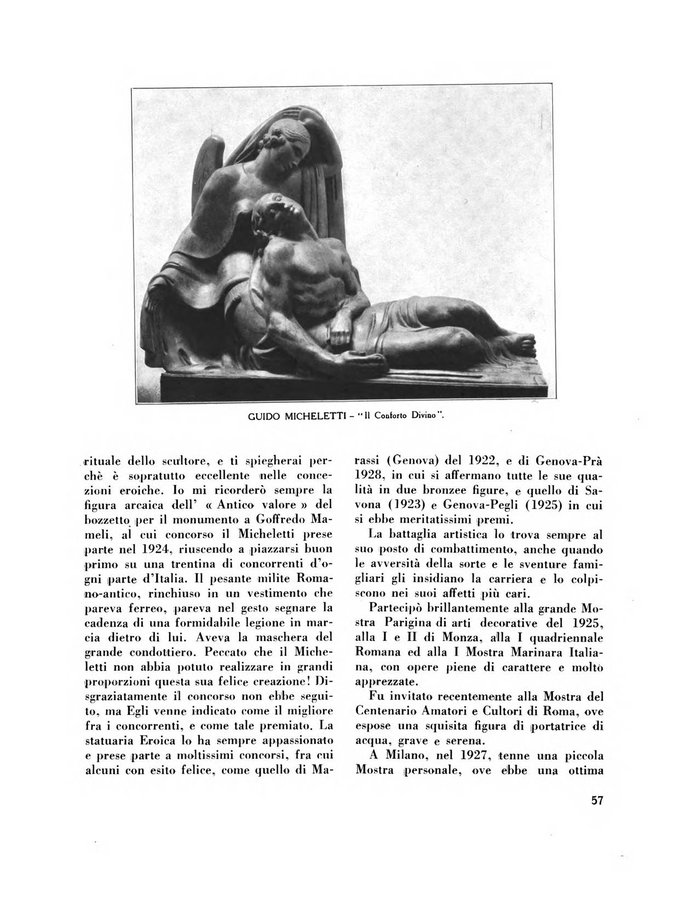 GUIDO MICHELETTI - "Il Conforto Divino".

rituale dello scultore, e ti spiegherai perchè è sopratutto eccellente nelle concezioni eroiche. Io mi ricorderò sempre la figura arcaica dell' « Antico valore » del bozzetto per il monumento a Goffredo Mameli, al cui concorso il Micheletti prese parte nel 1924, riuscendo a piazzarsi buon primo su una trentina di concorrenti d'ogni parte d'Italia. Il pesante milite Romano-antico, rinchiuso in un vestimento che pareva ferreo, pareva nel gesto segnare la cadenza di una formidabile legione in marcia dietro di lui. Aveva la maschera del grande condottiero. Peccato che il Micheletti non abbia potuto realizzare in grandi proporzioni questa sua felice creazione! Disgraziatamente il concorso non ebbe seguito, ma Egli venne indicato come il migliore fra i concorrenti, e come tale premiato. La statuaria Eroica lo ha sempre appassionato e prese parte a moltissimi concorsi, fra cui alcuni con esito felice, come quello di Marassi (Genova) del 1922, e di Genova-Prà 1928, in cui si affermano tutte le sue qualità in due bronzee figure, e quello di Savona (1923) e Genova-Pegli (1925) in cui si ebbe meritatissimi premi.

La battaglia artistica lo trova sempre al suo posto di combattimento, anche quando le avversità della sorte e le sventure famigliari gli insidiano la carriera e lo colpiscono nei suoi affetti più cari.

Partecipò brillantemente alla grande Mostra Parigina di arti decorative del 1925, alla I e II di Monza, alla I quadriennale Romana ed alla I Mostra Marinara Italiana, con opere piene di carattere e molto apprezzate.

Fu invitato recentemente alla Mostra del Centenario Amatori e Cultori di Roma, ove espose una squisita figura di portatrice di acqua, grave e serena.

A Milano, nel 1927, tenne una piccola Mostra personale, ove ebbe una ottima

57